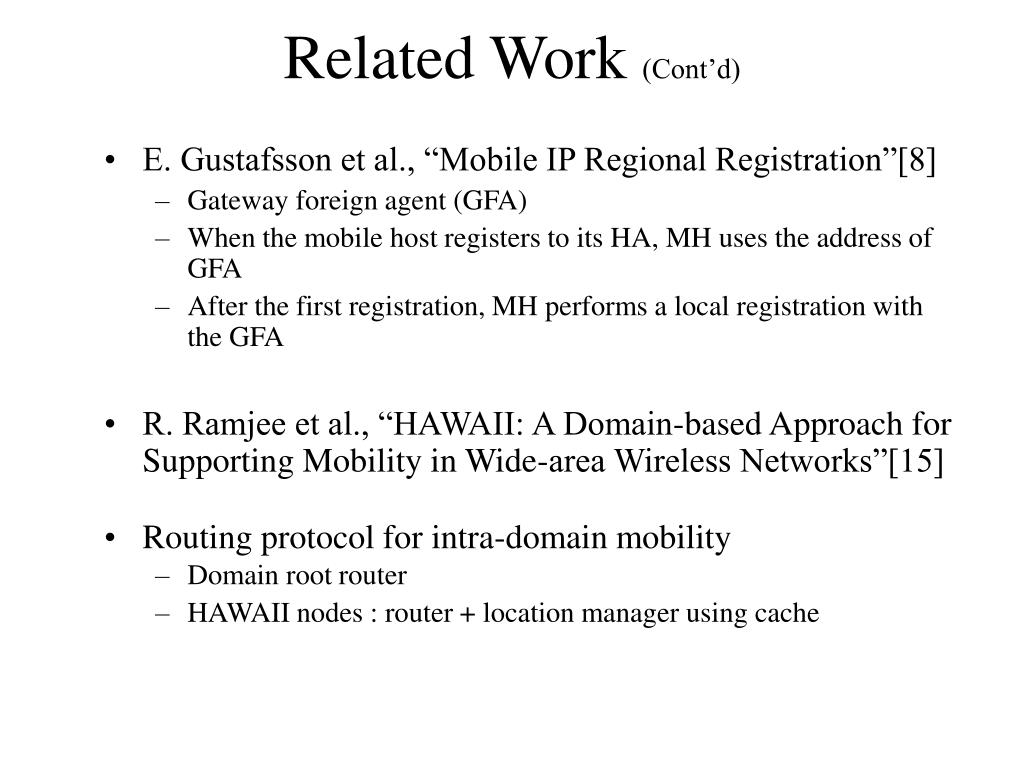 Related Work (Cont’d)

• E. Gustafsson et al., “Mobile IP Regional Registration”[8]
– Gateway foreign agent (GFA)
– When the mobile host registers to its HA, MH uses the address of GFA
– After the first registration, MH performs a local registration with the GFA

• R. Ramjee et al., “HAWAII: A Domain-based Approach for Supporting Mobility in Wide-area Wireless Networks”[15]

• Routing protocol for intra-domain mobility
– Domain root router
– HAWAII nodes : router + location manager using cache